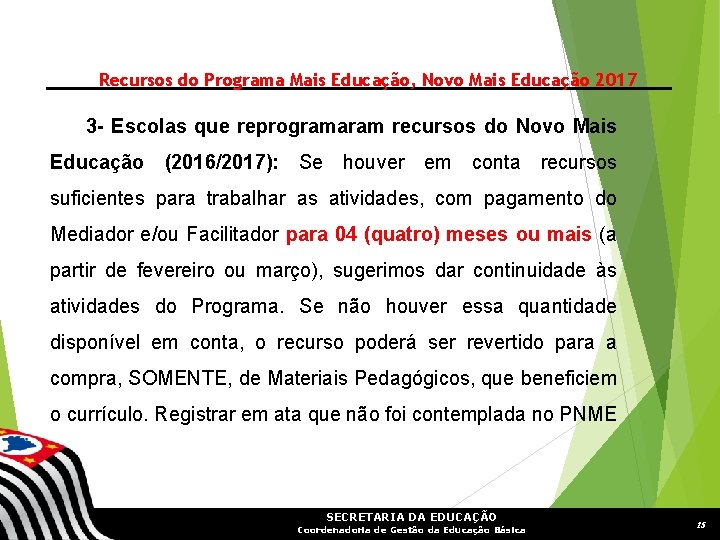 Recursos do Programa Mais Educação, Novo Mais Educação 2017

3- Escolas que reprogramaram recursos do Novo Mais Educação (2016/2017): Se houver em conta recursos suficientes para trabalhar as atividades, com pagamento do Mediador e/ou Facilitador para 04 (quatro) meses ou mais (a partir de fevereiro ou março), sugerimos dar continuidade às atividades do Programa. Se não houver essa quantidade disponível em conta, o recurso poderá ser revertido para a compra, SOMENTE, de Materiais Pedagógicos, que beneficiem o currículo. Registrar em ata que não foi contemplada no PNME

SECRETARIA DA EDUCAÇÃO
Coordenadoria de Gestão da Educação Básica

15